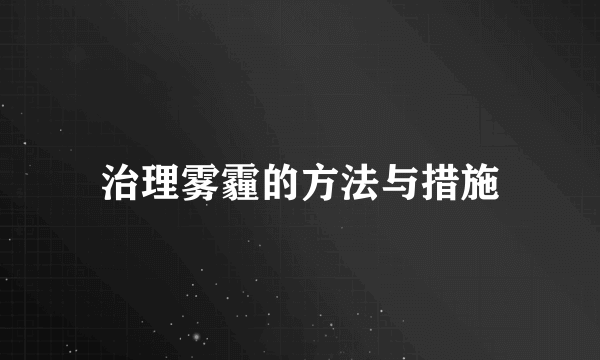 治理雾霾的方法与措施